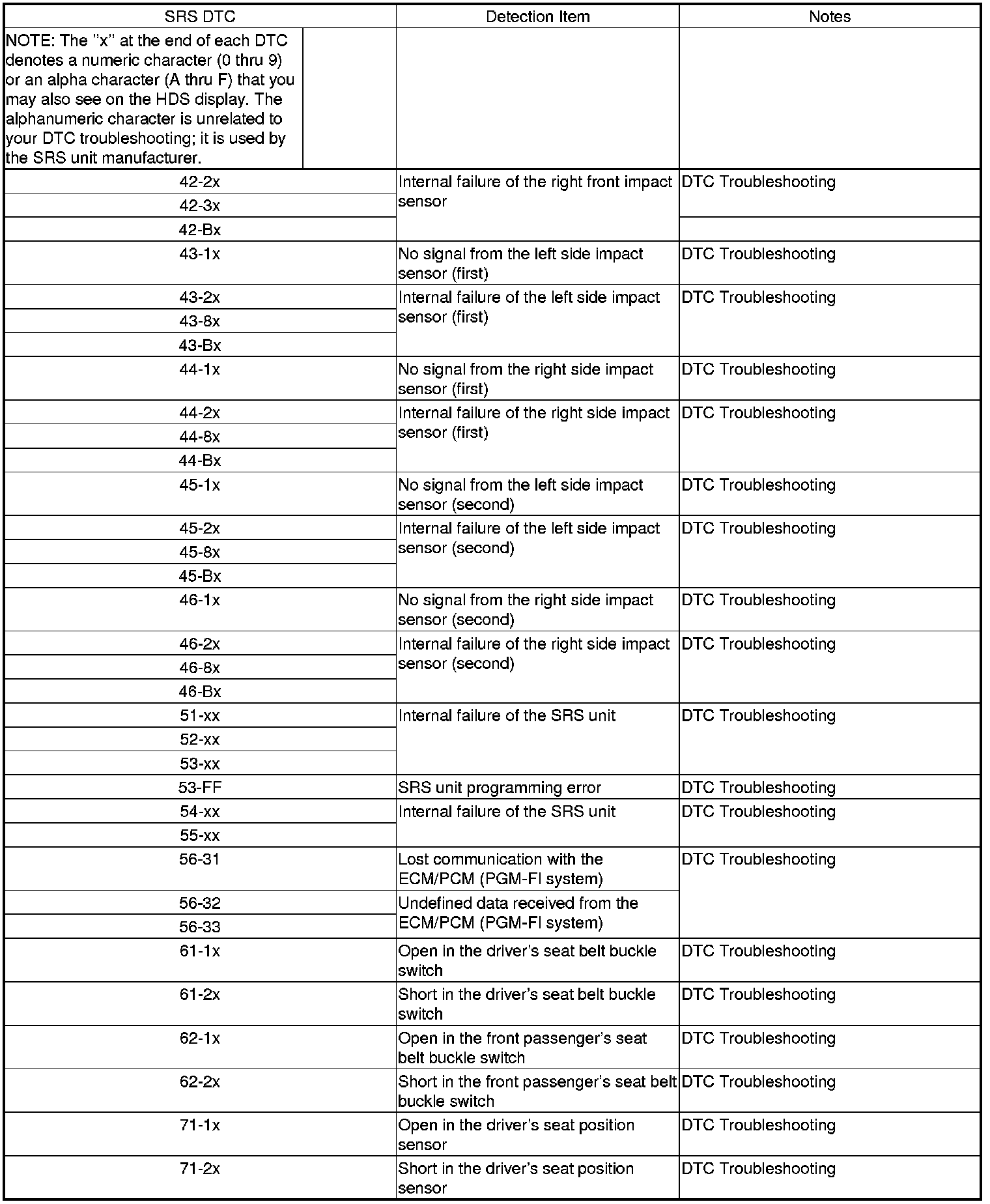 | SRS DTC | Detection Item | Notes |
|---|---|---|
| NOTE: The "x" at the end of each DTC denotes a numeric character (0 thru 9) or an alpha character (A thru F) that you may also see on the HDS display. The alphanumeric character is unrelated to your DTC troubleshooting; it is used by the SRS unit manufacturer. | | |
| 42-2x | Internal failure of the right front impact sensor | DTC Troubleshooting |
| 42-3x | | |
| 42-Bx | | |
| 43-1x | No signal from the left side impact sensor (first) | DTC Troubleshooting |
| 43-2x | Internal failure of the left side impact sensor (first) | DTC Troubleshooting |
| 43-8x | | |
| 43-Bx | | |
| 44-1x | No signal from the right side impact sensor (first) | DTC Troubleshooting |
| 44-2x | Internal failure of the right side impact sensor (first) | DTC Troubleshooting |
| 44-8x | | |
| 44-Bx | | |
| 45-1x | No signal from the left side impact sensor (second) | DTC Troubleshooting |
| 45-2x | Internal failure of the left side impact sensor (second) | DTC Troubleshooting |
| 45-8x | | |
| 45-Bx | | |
| 46-1x | No signal from the right side impact sensor (second) | DTC Troubleshooting |
| 46-2x | Internal failure of the right side impact sensor (second) | DTC Troubleshooting |
| 46-8x | | |
| 46-Bx | | |
| 51-xx | Internal failure of the SRS unit | DTC Troubleshooting |
| 52-xx | | |
| 53-xx | | |
| 53-FF | SRS unit programming error | DTC Troubleshooting |
| 54-xx | Internal failure of the SRS unit | DTC Troubleshooting |
| 55-xx | | |
| 56-31 | Lost communication with the ECM/PCM (PGM-FI system) | DTC Troubleshooting |
| 56-32 | Undefined data received from the ECM/PCM (PGM-FI system) | |
| 56-33 | | |
| 61-1x | Open in the driver's seat belt buckle switch | DTC Troubleshooting |
| 61-2x | Short in the driver's seat belt buckle switch | DTC Troubleshooting |
| 62-1x | Open in the front passenger's seat belt buckle switch | DTC Troubleshooting |
| 62-2x | Short in the front passenger's seat belt buckle switch | DTC Troubleshooting |
| 71-1x | Open in the driver's seat position sensor | DTC Troubleshooting |
| 71-2x | Short in the driver's seat position sensor | DTC Troubleshooting |